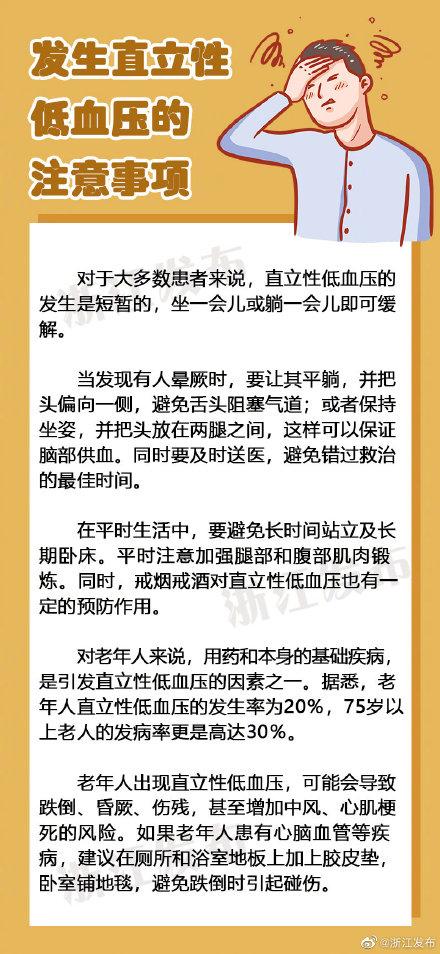 发生直立性低血压的注意事项

对于大多数患者来说，直立性低血压的发生是短暂的，坐一会儿或躺一会儿即可缓解。

当发现有人晕厥时，要让其平躺，并把头偏向一侧，避免舌头阻塞气道；或者保持坐姿，并把头放在两腿之间，这样可以保证脑部供血。同时要及时送医，避免错过救治的最佳时间。

在平时生活中，要避免长时间站立及长期卧床。平时注意加强腿部和腹部肌肉锻炼。同时，戒烟戒酒对直立性低血压也有一定的预防作用。

对老年人来说，用药和本身的基础疾病，是引发直立性低血压的因素之一。据悉，老年人直立性低血压的发生率为20%，75岁以上老人的发病率更是高达30%。

老年人出现直立性低血压，可能会导致跌倒、昏厥、伤残，甚至增加中风、心肌梗死的风险。如果老年人患有心脑血管等疾病，建议在厕所和浴室地板上加上胶皮垫，卧室铺地毯，避免跌倒时引起碰伤。

浙江发布

@浙江发布